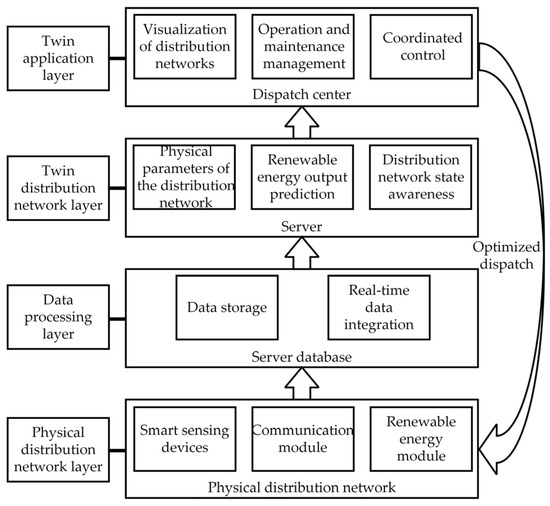 Twin application layer

Visualization of distribution networks

Operation and maintenance management

Coordinated control

Dispatch center

Twin distribution network layer

Physical parameters of the distribution network

Renewable energy output prediction

Distribution network state awareness

Server

Optimized dispatch

Data processing layer

Data storage

Real-time data integration

Server database

Physical distribution network layer

Smart sensing devices

Communication module

Renewable energy module

Physical distribution network